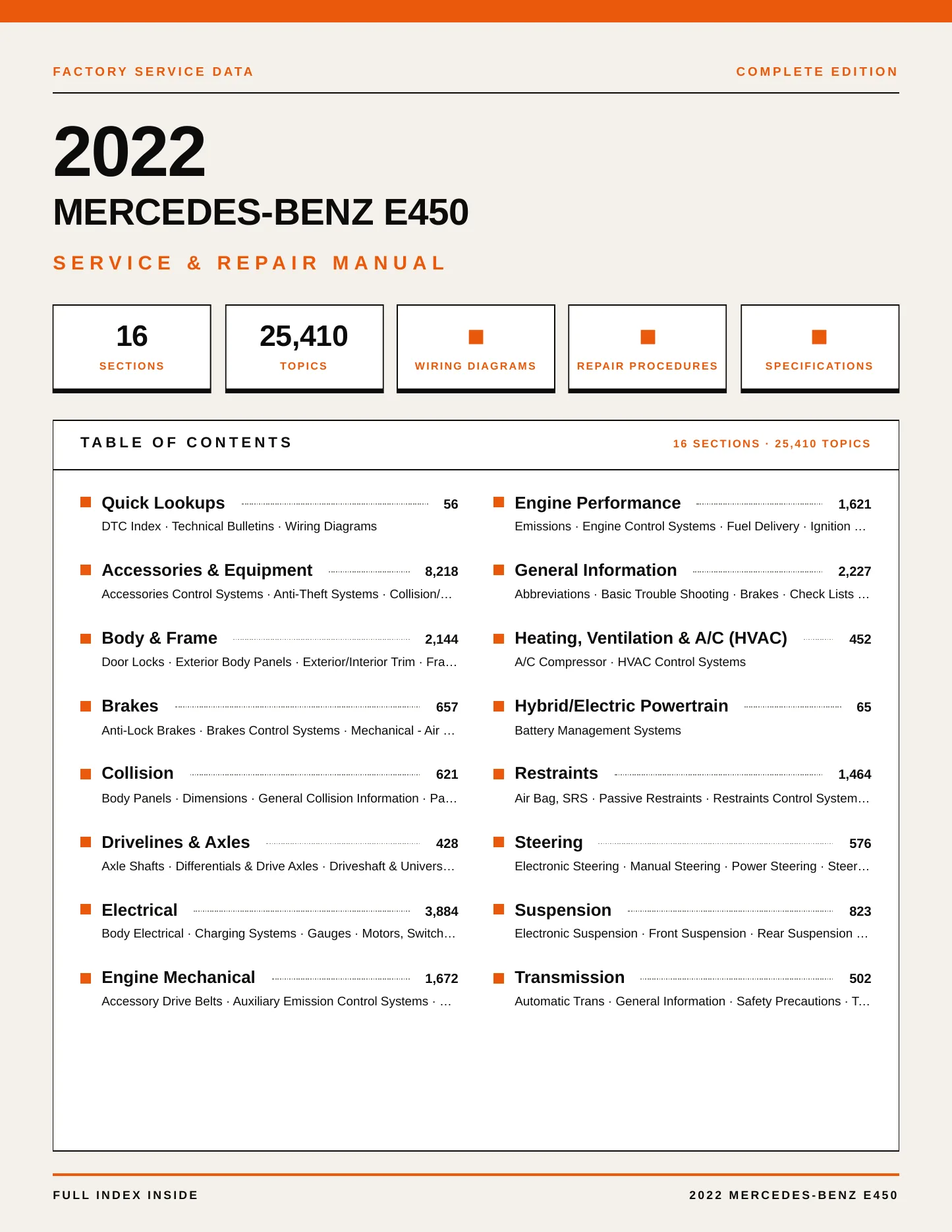 FACTORY SERVICE DATA

COMPLETE EDITION

2022

MERCEDES-BENZ E450

SERVICE & REPAIR MANUAL

16
SECTIONS

25,410
TOPICS

WIRING DIAGRAMS

REPAIR PROCEDURES

SPECIFICATIONS

TABLE OF CONTENTS

16 SECTIONS · 25,410 TOPICS

Quick Lookups 56
DTC Index · Technical Bulletins · Wiring Diagrams

Accessories & Equipment 8,218
Accessories Control Systems · Anti-Theft Systems · Collision/…

Body & Frame 2,144
Door Locks · Exterior Body Panels · Exterior/Interior Trim · Fra…

Brakes 657
Anti-Lock Brakes · Brakes Control Systems · Mechanical - Air …

Collision 621
Body Panels · Dimensions · General Collision Information · Pa…

Drivelines & Axles 428
Axle Shafts · Differentials & Drive Axles · Driveshaft & Univers…

Electrical 3,884
Body Electrical · Charging Systems · Gauges · Motors, Switch…

Engine Mechanical 1,672
Accessory Drive Belts · Auxiliary Emission Control Systems · …

Engine Performance 1,621
Emissions · Engine Control Systems · Fuel Delivery · Ignition …

General Information 2,227
Abbreviations · Basic Trouble Shooting · Brakes · Check Lists …

Heating, Ventilation & A/C (HVAC) 452
A/C Compressor · HVAC Control Systems

Hybrid/Electric Powertrain 65
Battery Management Systems

Restraints 1,464
Air Bag, SRS · Passive Restraints · Restraints Control System…

Steering 576
Electronic Steering · Manual Steering · Power Steering · Steer…

Suspension 823
Electronic Suspension · Front Suspension · Rear Suspension …

Transmission 502
Automatic Trans · General Information · Safety Precautions · T…

FULL INDEX INSIDE

2022 MERCEDES-BENZ E450